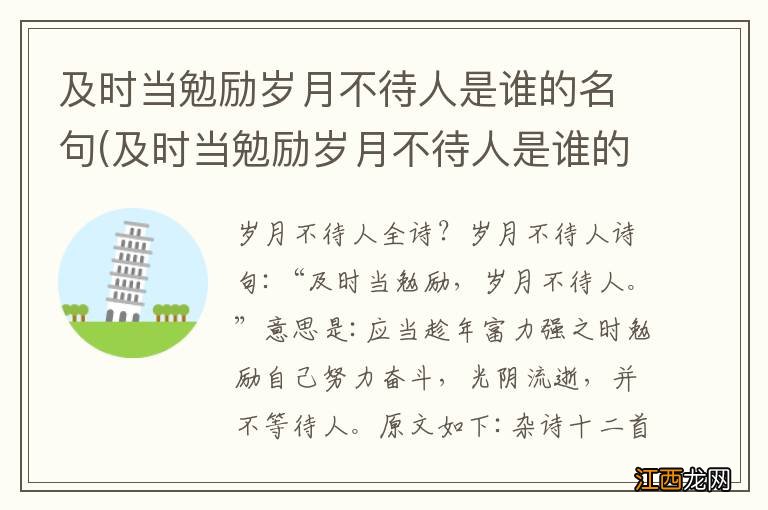 及时当勉励岁月不待人是谁的名句(及时当勉励岁月不待人是谁的

岁月不待人全诗？岁月不待人诗句：“及时当勉励，岁月不待人。”意思是：应当趁年富力强之时勉励自己努力奋斗，光阴流逝，并不等待人。原文如下：杂诗十二首

江西龙网